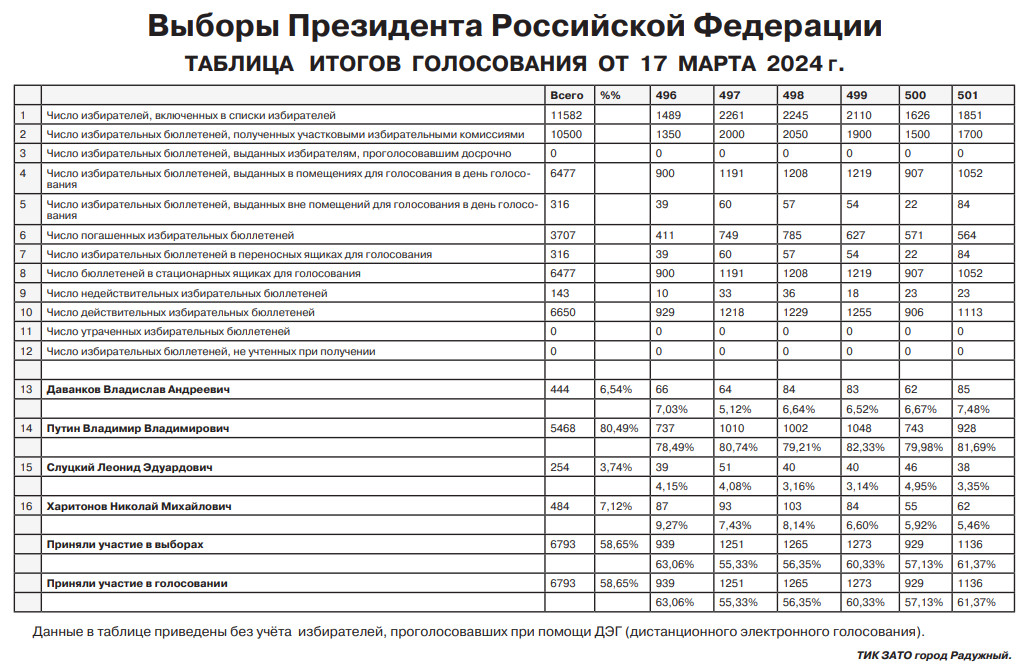 Выборы Президента Российской Федерации

ТАБЛИЦА ИТОГОВ ГОЛОСОВАНИЯ ОТ 17 МАРТА 2024 г.

| | | Всего | %% | 496 | 497 | 498 | 499 | 500 | 501 |
|---|---|---|---|---|---|---|---|---|---|
| 1 | Число избирателей, включенных в списки избирателей | 11582 | | 1489 | 2261 | 2245 | 2110 | 1626 | 1851 |
| 2 | Число избирательных бюллетеней, полученных участковыми избирательными комиссиями | 10500 | | 1350 | 2000 | 2050 | 1900 | 1500 | 1700 |
| 3 | Число избирательных бюллетеней, выданных избирателям, проголосовавшим досрочно | 0 | | 0 | 0 | 0 | 0 | 0 | 0 |
| 4 | Число избирательных бюллетеней, выданных в помещениях для голосования в день голосования | 6477 | | 900 | 1191 | 1208 | 1219 | 907 | 1052 |
| 5 | Число избирательных бюллетеней, выданных вне помещений для голосования в день голосования | 316 | | 39 | 60 | 57 | 54 | 22 | 84 |
| 6 | Число погашенных избирательных бюллетеней | 3707 | | 411 | 749 | 785 | 627 | 571 | 564 |
| 7 | Число избирательных бюллетеней в переносных ящиках для голосования | 316 | | 39 | 60 | 57 | 54 | 22 | 84 |
| 8 | Число бюллетеней в стационарных ящиках для голосования | 6477 | | 900 | 1191 | 1208 | 1219 | 907 | 1052 |
| 9 | Число недействительных избирательных бюллетеней | 143 | | 10 | 33 | 36 | 18 | 23 | 23 |
| 10 | Число действительных избирательных бюллетеней | 6650 | | 929 | 1218 | 1229 | 1255 | 906 | 1113 |
| 11 | Число утраченных избирательных бюллетеней | 0 | | 0 | 0 | 0 | 0 | 0 | 0 |
| 12 | Число избирательных бюллетеней, не учтенных при получении | 0 | | 0 | 0 | 0 | 0 | 0 | 0 |
| | | | | | | | | | |
| 13 | Даванков Владислав Андреевич | 444 | 6,54% | 66 | 64 | 84 | 83 | 62 | 85 |
| | | | | 7,03% | 5,12% | 6,64% | 6,52% | 6,67% | 7,48% |
| 14 | Путин Владимир Владимирович | 5468 | 80,49% | 737 | 1010 | 1002 | 1048 | 743 | 928 |
| | | | | 78,49% | 80,74% | 79,21% | 82,33% | 79,98% | 81,69% |
| 15 | Слуцкий Леонид Эдуардович | 254 | 3,74% | 39 | 51 | 40 | 40 | 46 | 38 |
| | | | | 4,15% | 4,08% | 3,16% | 3,14% | 4,95% | 3,35% |
| 16 | Харитонов Николай Михайлович | 484 | 7,12% | 87 | 93 | 103 | 84 | 55 | 62 |
| | | | | 9,27% | 7,43% | 8,14% | 6,60% | 5,92% | 5,46% |
| | Приняли участие в выборах | 6793 | 58,65% | 939 | 1251 | 1265 | 1273 | 929 | 1136 |
| | | | | 63,06% | 55,33% | 56,35% | 60,33% | 57,13% | 61,37% |
| | Приняли участие в голосовании | 6793 | 58,65% | 939 | 1251 | 1265 | 1273 | 929 | 1136 |
| | | | | 63,06% | 55,33% | 56,35% | 60,33% | 57,13% | 61,37% |

Данные в таблице приведены без учёта избирателей, проголосовавших при помощи ДЭГ (дистанционного электронного голосования).

ТИК ЗАТО город Радужный.